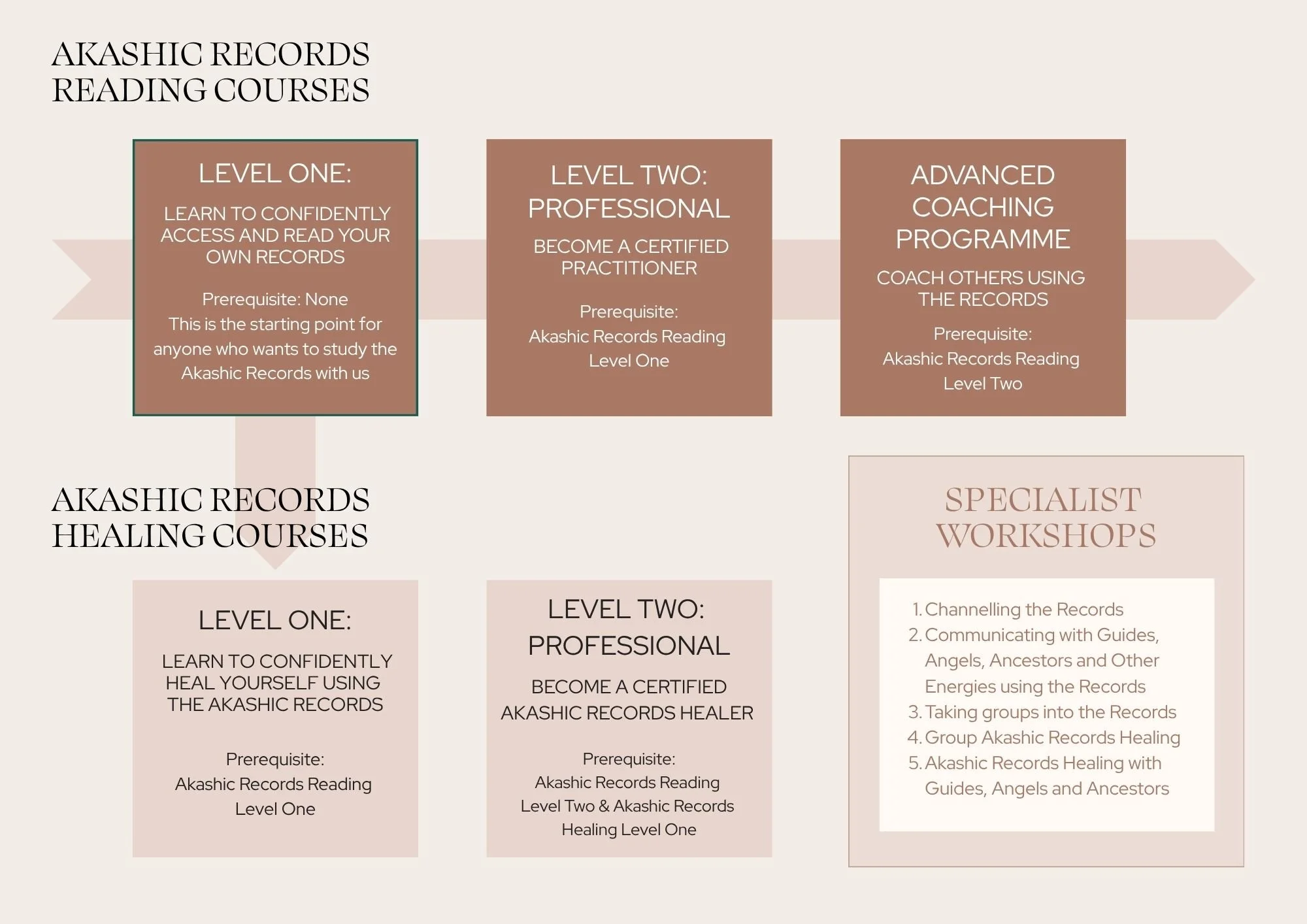 AKASHIC RECORDS
READING COURSES

LEVEL ONE:

LEARN TO CONFIDENTLY ACCESS AND READ YOUR OWN RECORDS

Prerequisite: None
This is the starting point for anyone who wants to study the Akashic Records with us

LEVEL TWO:
PROFESSIONAL

BECOME A CERTIFIED PRACTITIONER

Prerequisite:
Akashic Records Reading Level One

ADVANCED COACHING PROGRAMME

COACH OTHERS USING THE RECORDS

Prerequisite:
Akashic Records Reading Level Two

AKASHIC RECORDS
HEALING COURSES

LEVEL ONE:

LEARN TO CONFIDENTLY HEAL YOURSELF USING THE AKASHIC RECORDS

Prerequisite:
Akashic Records Reading Level One

LEVEL TWO:
PROFESSIONAL

BECOME A CERTIFIED AKASHIC RECORDS HEALER

Prerequisite:
Akashic Records Reading Level Two & Akashic Records Healing Level One

SPECIALIST WORKSHOPS

1. Channelling the Records
2. Communicating with Guides, Angels, Ancestors and Other Energies using the Records
3. Taking groups into the Records
4. Group Akashic Records Healing
5. Akashic Records Healing with Guides, Angels and Ancestors